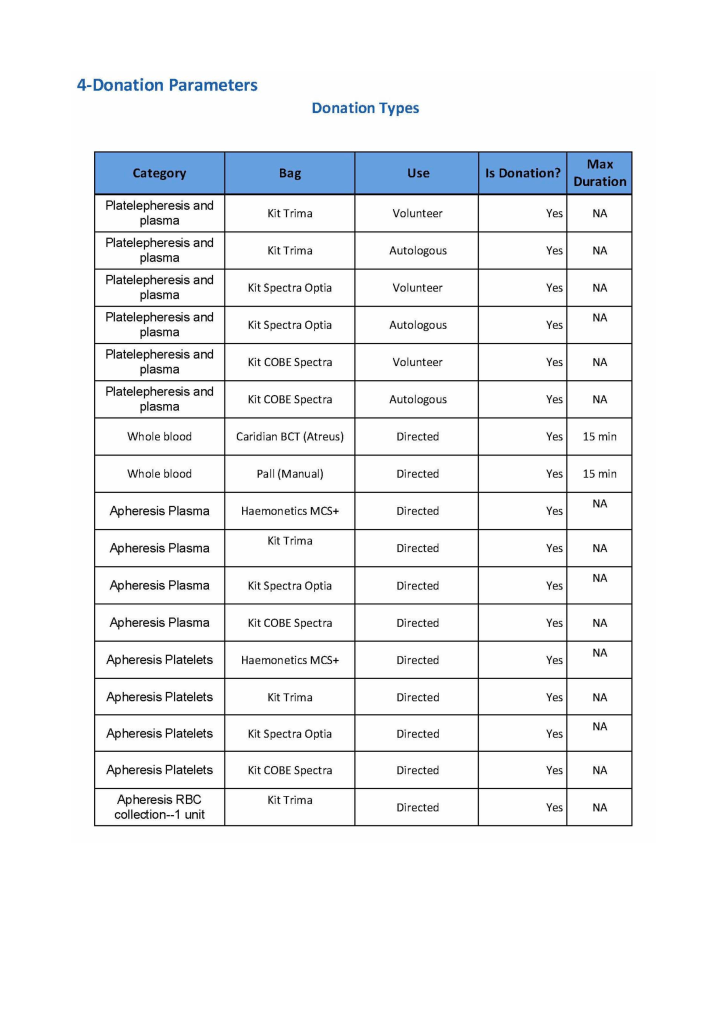 4-Donation Parameters

Donation Types

| Category | Bag | Use | Is Donation? | Max Duration |
|---|---|---|---|---|
| Platelepheresis and plasma | Kit Trima | Volunteer | Yes | NA |
| Platelepheresis and plasma | Kit Trima | Autologous | Yes | NA |
| Platelepheresis and plasma | Kit Spectra Optia | Volunteer | Yes | NA |
| Platelepheresis and plasma | Kit Spectra Optia | Autologous | Yes | NA |
| Platelepheresis and plasma | Kit COBE Spectra | Volunteer | Yes | NA |
| Platelepheresis and plasma | Kit COBE Spectra | Autologous | Yes | NA |
| Whole blood | Caridian BCT (Atreus) | Directed | Yes | 15 min |
| Whole blood | Pall (Manual) | Directed | Yes | 15 min |
| Apheresis Plasma | Haemonetics MCS+ | Directed | Yes | NA |
| Apheresis Plasma | Kit Trima | Directed | Yes | NA |
| Apheresis Plasma | Kit Spectra Optia | Directed | Yes | NA |
| Apheresis Plasma | Kit COBE Spectra | Directed | Yes | NA |
| Apheresis Platelets | Haemonetics MCS+ | Directed | Yes | NA |
| Apheresis Platelets | Kit Trima | Directed | Yes | NA |
| Apheresis Platelets | Kit Spectra Optia | Directed | Yes | NA |
| Apheresis Platelets | Kit COBE Spectra | Directed | Yes | NA |
| Apheresis RBC collection--1 unit | Kit Trima | Directed | Yes | NA |